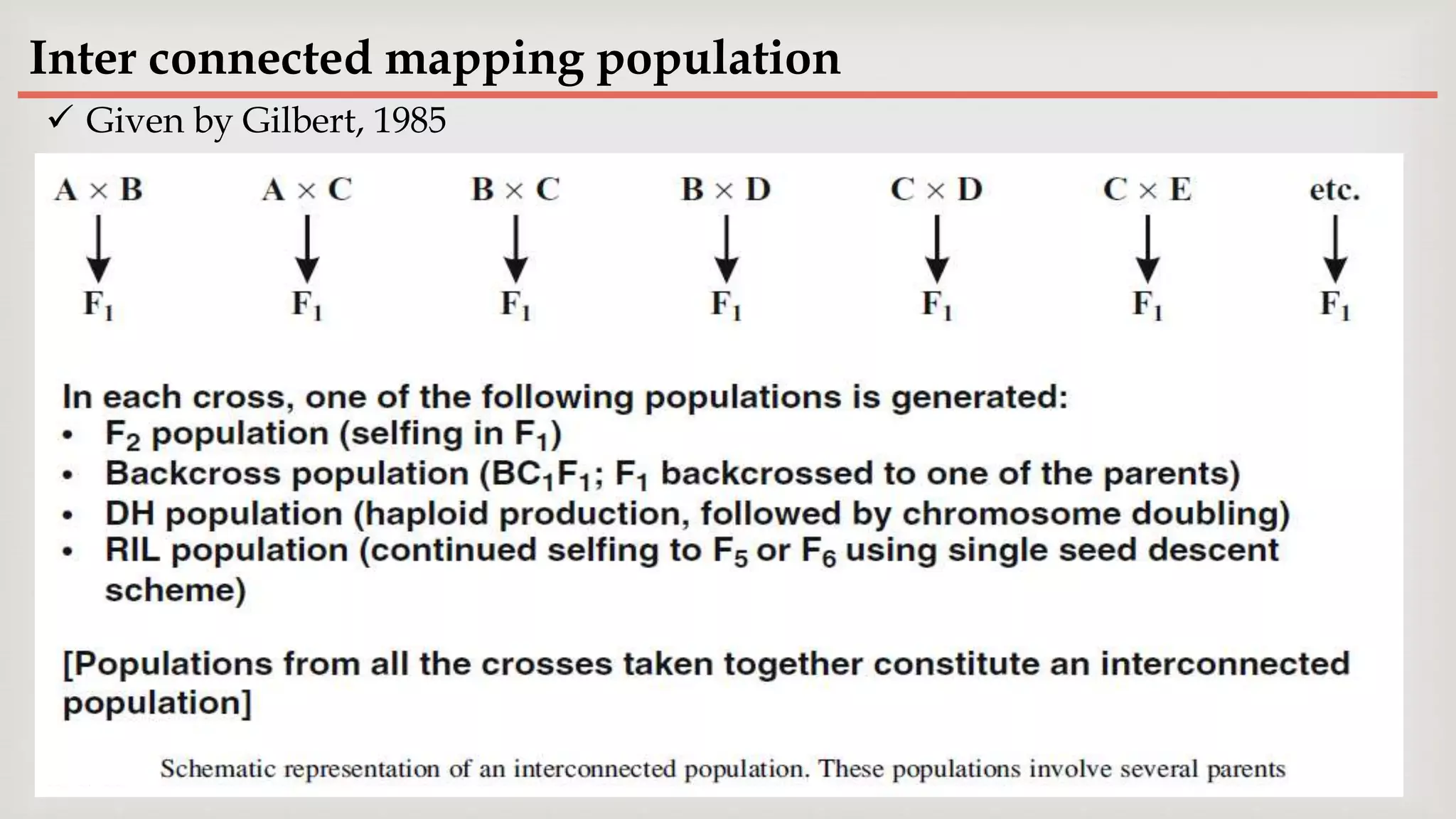 Inter connected mapping population

✓ Given by Gilbert, 1985

$A \times B$ $A \times C$ $B \times C$ $B \times D$ $C \times D$ $C \times E$ etc.

$F_1$ $F_1$ $F_1$ $F_1$ $F_1$ $F_1$ $F_1$

In each cross, one of the following populations is generated:
• $F_2$ population (selfing in $F_1$)
• Backcross population ($BC_1F_1$; $F_1$ backcrossed to one of the parents)
• DH population (haploid production, followed by chromosome doubling)
• RIL population (continued selfing to $F_5$ or $F_6$ using single seed descent scheme)

[Populations from all the crosses taken together constitute an interconnected population]

Schematic representation of an interconnected population. These populations involve several parents